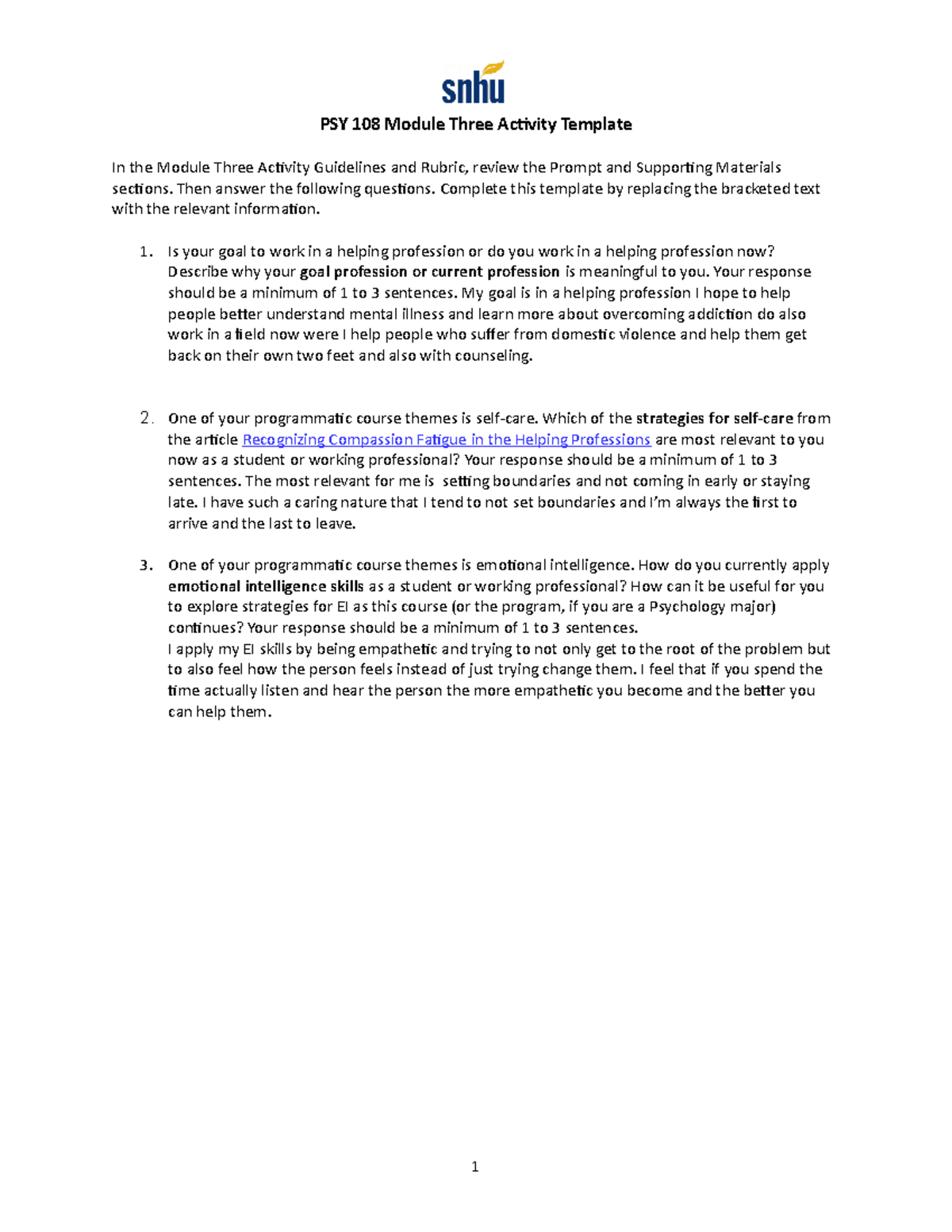 snhu

PSY 108 Module Three Activity Template

In the Module Three Activity Guidelines and Rubric, review the Prompt and Supporting Materials sections. Then answer the following questions. Complete this template by replacing the bracketed text with the relevant information.

1. Is your goal to work in a helping profession or do you work in a helping profession now? Describe why your goal profession or current profession is meaningful to you. Your response should be a minimum of 1 to 3 sentences. My goal is in a helping profession I hope to help people better understand mental illness and learn more about overcoming addiction do also work in a field now were I help people who suffer from domestic violence and help them get back on their own two feet and also with counseling.

2. One of your programmatic course themes is self-care. Which of the strategies for self-care from the article Recognizing Compassion Fatigue in the Helping Professions are most relevant to you now as a student or working professional? Your response should be a minimum of 1 to 3 sentences. The most relevant for me is setting boundaries and not coming in early or staying late. I have such a caring nature that I tend to not set boundaries and I'm always the first to arrive and the last to leave.

3. One of your programmatic course themes is emotional intelligence. How do you currently apply emotional intelligence skills as a student or working professional? How can it be useful for you to explore strategies for EI as this course (or the program, if you are a Psychology major) continues? Your response should be a minimum of 1 to 3 sentences.
I apply my EI skills by being empathetic and trying to not only get to the root of the problem but to also feel how the person feels instead of just trying change them. I feel that if you spend the time actually listen and hear the person the more empathetic you become and the better you can help them.

1